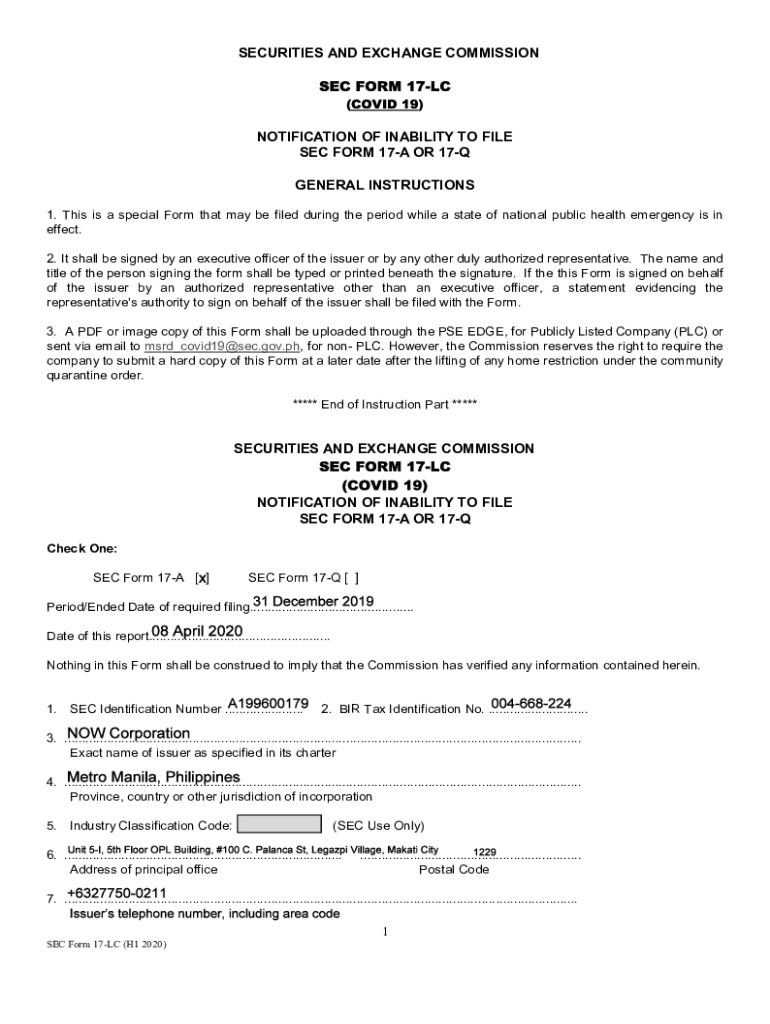 SECURITIES AND EXCHANGE COMMISSION

SEC FORM 17-LC
(COVID 19)

NOTIFICATION OF INABILITY TO FILE
SEC FORM 17-A OR 17-Q

GENERAL INSTRUCTIONS

1. This is a special Form that may be filed during the period while a state of national public health emergency is in effect.

2. It shall be signed by an executive officer of the issuer or by any other duly authorized representative. The name and title of the person signing the form shall be typed or printed beneath the signature. If the this Form is signed on behalf of the issuer by an authorized representative other than an executive officer, a statement evidencing the representative's authority to sign on behalf of the issuer shall be filed with the Form.

3. A PDF or image copy of this Form shall be uploaded through the PSE EDGE, for Publicly Listed Company (PLC) or sent via email to msrd_covid19@sec.gov.ph, for non- PLC. However, the Commission reserves the right to require the company to submit a hard copy of this Form at a later date after the lifting of any home restriction under the community quarantine order.

***** End of Instruction Part *****

SECURITIES AND EXCHANGE COMMISSION
SEC FORM 17-LC
(COVID 19)
NOTIFICATION OF INABILITY TO FILE
SEC FORM 17-A OR 17-Q

Check One:

SEC Form 17-A [x] SEC Form 17-Q [ ]

Period/Ended Date of required filing 31 December 2019

Date of this report 08 April 2020

Nothing in this Form shall be construed to imply that the Commission has verified any information contained herein.

1. SEC Identification Number A199600179 2. BIR Tax Identification No. 004-668-224

3. NOW Corporation
Exact name of issuer as specified in its charter

4. Metro Manila, Philippines
Province, country or other jurisdiction of incorporation

5. Industry Classification Code: (SEC Use Only)

6. Unit 5-I, 5th Floor OPL Building, #100 C. Palanca St, Legazpi Village, Makati City 1229
Address of principal office Postal Code

7. +6327750-0211
Issuer's telephone number, including area code

1

SEC Form 17-LC (H1 2020)